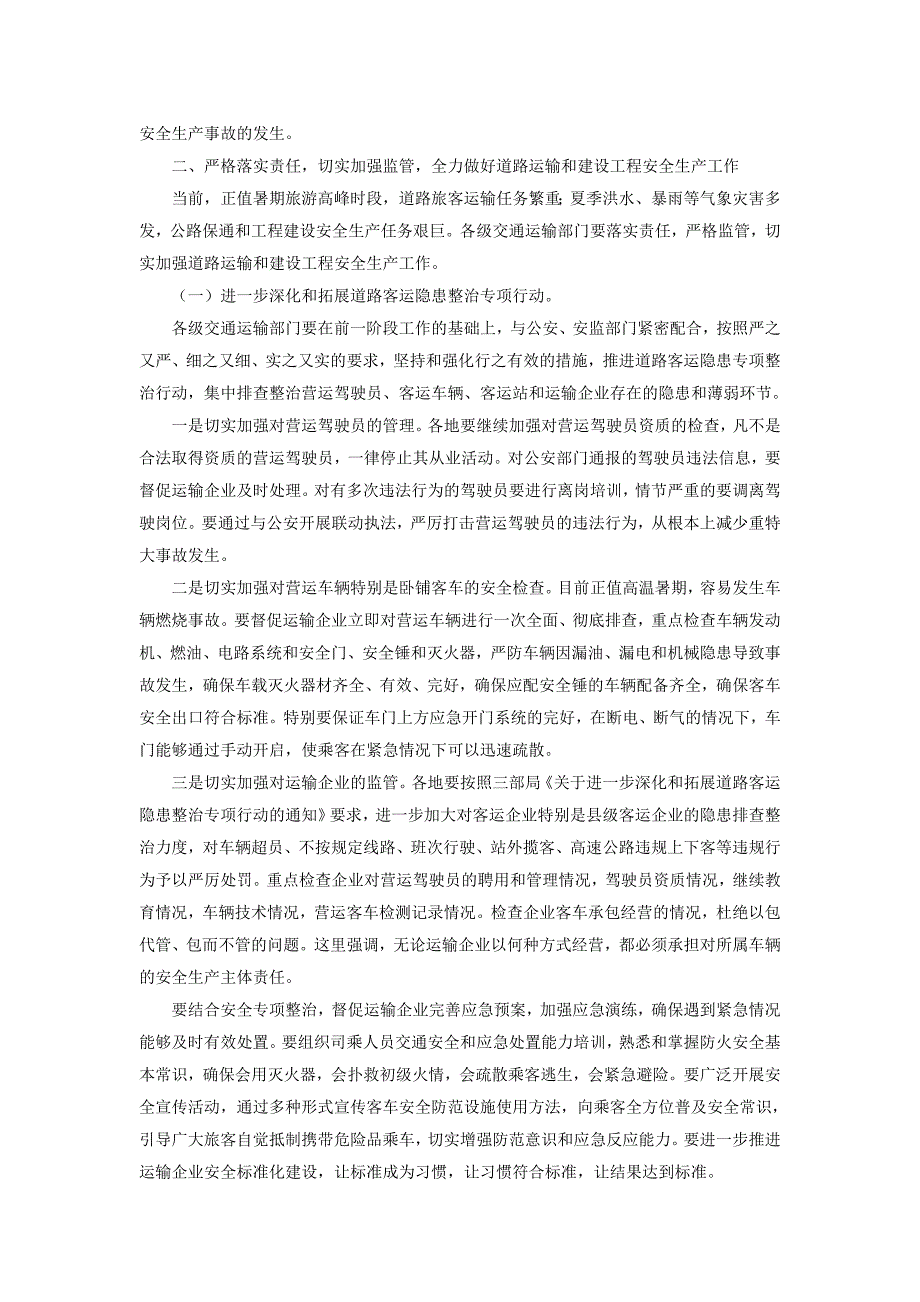 安全生产事故的发生。

二、严格落实责任，切实加强监管，全力做好道路运输和建设工程安全生产工作

当前，正值暑期旅游高峰时段，道路旅客运输任务繁重;夏季洪水、暴雨等气象灾害多发，公路保通和工程建设安全生产任务艰巨。各级交通运输部门要落实责任，严格监管，切实加强道路运输和建设工程安全生产工作。

（一）进一步深化和拓展道路客运隐患整治专项行动。

各级交通运输部门要在前一阶段工作的基础上，与公安、安监部门紧密配合，按照严之又严、细之又细、实之又实的要求，坚持和强化行之有效的措施，推进道路客运隐患专项整治行动，集中排查整治营运驾驶员、客运车辆、客运站和运输企业存在的隐患和薄弱环节。

一是切实加强对营运驾驶员的管理。各地要继续加强对营运驾驶员资质的检查，凡不是合法取得资质的营运驾驶员，一律停止其从业活动。对公安部门通报的驾驶员违法信息，要督促运输企业及时处理。对有多次违法行为的驾驶员要进行离岗培训，情节严重的要调离驾驶岗位。要通过与公安开展联动执法，严厉打击营运驾驶员的违法行为，从根本上减少重特大事故发生。

二是切实加强对营运车辆特别是卧铺客车的安全检查。目前正值高温暑期，容易发生车辆燃烧事故。要督促运输企业立即对营运车辆进行一次全面、彻底排查，重点检查车辆发动机、燃油、电路系统和安全门、安全锤和灭火器，严防车辆因漏油、漏电和机械隐患导致事故发生，确保车载灭火器材齐全、有效、完好，确保应配安全锤的车辆配备齐全，确保客车安全出口符合标准。特别要保证车门上方应急开门系统的完好，在断电、断气的情况下，车门能够通过手动开启，使乘客在紧急情况下可以迅速疏散。

三是切实加强对运输企业的监管。各地要按照三部局《关于进一步深化和拓展道路客运隐患整治专项行动的通知》要求，进一步加大对客运企业特别是县级客运企业的隐患排查整治力度，对车辆超员、不按规定线路、班次行驶、站外揽客、高速公路违规上下客等违规行为予以严厉处罚。重点检查企业对营运驾驶员的聘用和管理情况，驾驶员资质情况，继续教育情况，车辆技术情况，营运客车检测记录情况。检查企业客车承包经营的情况，杜绝以包代管、包而不管的问题。这里强调，无论运输企业以何种方式经营，都必须承担对所属车辆的安全生产主体责任。

要结合安全专项整治，督促运输企业完善应急预案，加强应急演练，确保遇到紧急情况能够及时有效处置。要组织司乘人员交通安全和应急处置能力培训，熟悉和掌握防火安全基本常识，确保会用灭火器，会扑救初级火情，会疏散乘客逃生，会紧急避险。要广泛开展安全宣传活动，通过多种形式宣传客车安全防范设施使用方法，向乘客全方位普及安全常识，引导广大旅客自觉抵制携带危险品乘车，切实增强防范意识和应急反应能力。要进一步推进运输企业安全标准化建设，让标准成为习惯，让习惯符合标准，让结果达到标准。